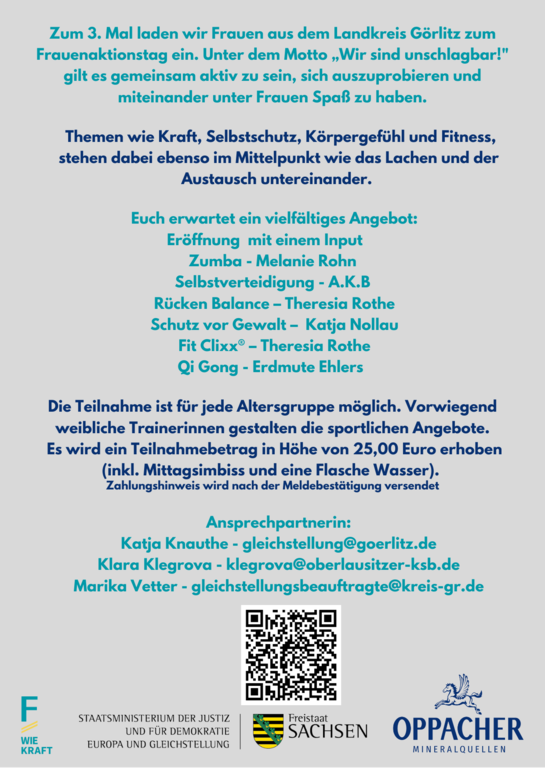 Zum 3. Mal laden wir Frauen aus dem Landkreis Görlitz zum Frauenaktionstag ein. Unter dem Motto „Wir sind unschlagbar!" gilt es gemeinsam aktiv zu sein, sich auszuprobieren und miteinander unter Frauen Spaß zu haben.

Themen wie Kraft, Selbstschutz, Körpergefühl und Fitness, stehen dabei ebenso im Mittelpunkt wie das Lachen und der Austausch untereinander.

Euch erwartet ein vielfältiges Angebot:
Eröffnung mit einem Input
Zumba - Melanie Rohn
Selbstverteidigung - A.K.B
Rücken Balance – Theresia Rothe
Schutz vor Gewalt – Katja Nollau
Fit Clixx® – Theresia Rothe
Qi Gong - Erdmute Ehlers

Die Teilnahme ist für jede Altersgruppe möglich. Vorwiegend weibliche Trainerinnen gestalten die sportlichen Angebote. Es wird ein Teilnahmebetrag in Höhe von 25,00 Euro erhoben (inkl. Mittagsimbiss und eine Flasche Wasser).
Zahlungshinweis wird nach der Meldebestätigung versendet

Ansprechpartnerin:
Katja Knauthe - gleichstellung@goerlitz.de
Klara Klegrova - klegrova@oberlausitzer-ksb.de
Marika Vetter - gleichstellungsbeauftragte@kreis-gr.de

F WIE KRAFT

STAATSMINISTERIUM DER JUSTIZ UND FÜR DEMOKRATIE EUROPA UND GLEICHSTELLUNG

Freistaat SACHSEN

OPPACHER MINERALQUELLEN